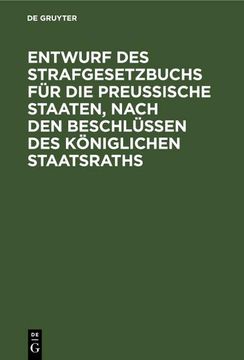 DE GRUYTER

ENTWURF DES STRAFGESETZBUCHS FÜR DIE PREUSSISCHE STAATEN, NACH DEN BESCHLÜSSEN DES KÖNIGLICHEN STAATSRATHS

DE
G